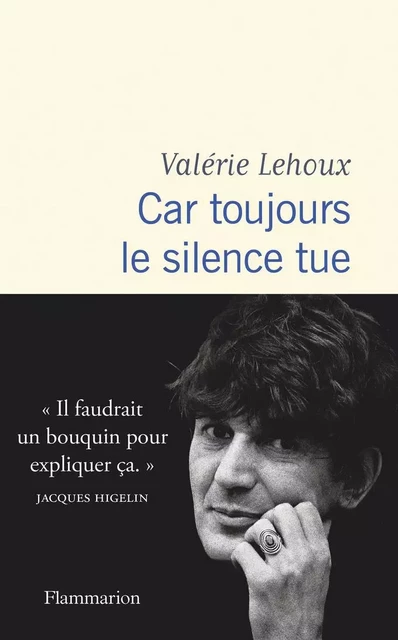 Valérie Lehoux

Car toujours le silence tue

« Il faudrait un bouquin pour expliquer ça. »
JACQUES HIGELIN

Flammarion